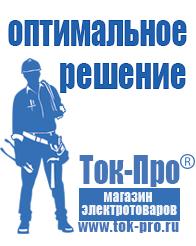 оптимальное решение

Ток-Про®

магазин электротоваров

www.tok-pro.ru